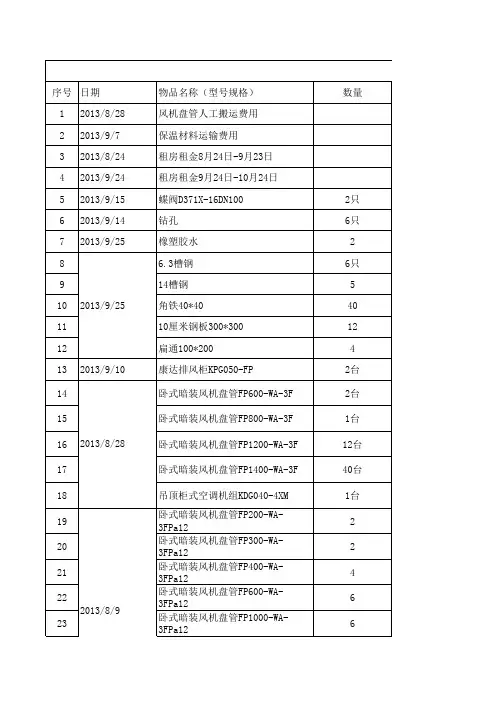 | 序号 | 日期 | 物品名称（型号规格） | 数量 |
|---|---|---|---|
| 1 | 2013/8/28 | 风机盘管人工搬运费用 | |
| 2 | 2013/9/7 | 保温材料运输费用 | |
| 3 | 2013/8/24 | 租房租金8月24日-9月23日 | |
| 4 | 2013/9/24 | 租房租金9月24日-10月24日 | |
| 5 | 2013/9/15 | 蝶阀D371X-16DN100 | 2只 |
| 6 | 2013/9/14 | 钻孔 | 6只 |
| 7 | 2013/9/25 | 橡塑胶水 | 2 |
| 8 | 2013/9/25 | 6.3槽钢 | 6只 |
| 9 | | 14槽钢 | 5 |
| 10 | | 角铁40*40 | 40 |
| 11 | | 10厘米钢板300*300 | 12 |
| 12 | | 扁通100*200 | 4 |
| 13 | 2013/9/10 | 康达排风柜KPG050-FP | 2台 |
| 14 | 2013/8/28 | 卧式暗装风机盘管FP600-WA-3F | 2台 |
| 15 | | 卧式暗装风机盘管FP800-WA-3F | 1台 |
| 16 | | 卧式暗装风机盘管FP1200-WA-3F | 12台 |
| 17 | | 卧式暗装风机盘管FP1400-WA-3F | 40台 |
| 18 | | 吊顶柜式空调机组KDG040-4XM | 1台 |
| 19 | 2013/8/9 | 卧式暗装风机盘管FP200-WA-3FPa12 | 2 |
| 20 | | 卧式暗装风机盘管FP300-WA-3FPa12 | 2 |
| 21 | | 卧式暗装风机盘管FP400-WA-3FPa12 | 4 |
| 22 | | 卧式暗装风机盘管FP600-WA-3FPa12 | 6 |
| 23 | | 卧式暗装风机盘管FP1000-WA-3FPa12 | 6 |